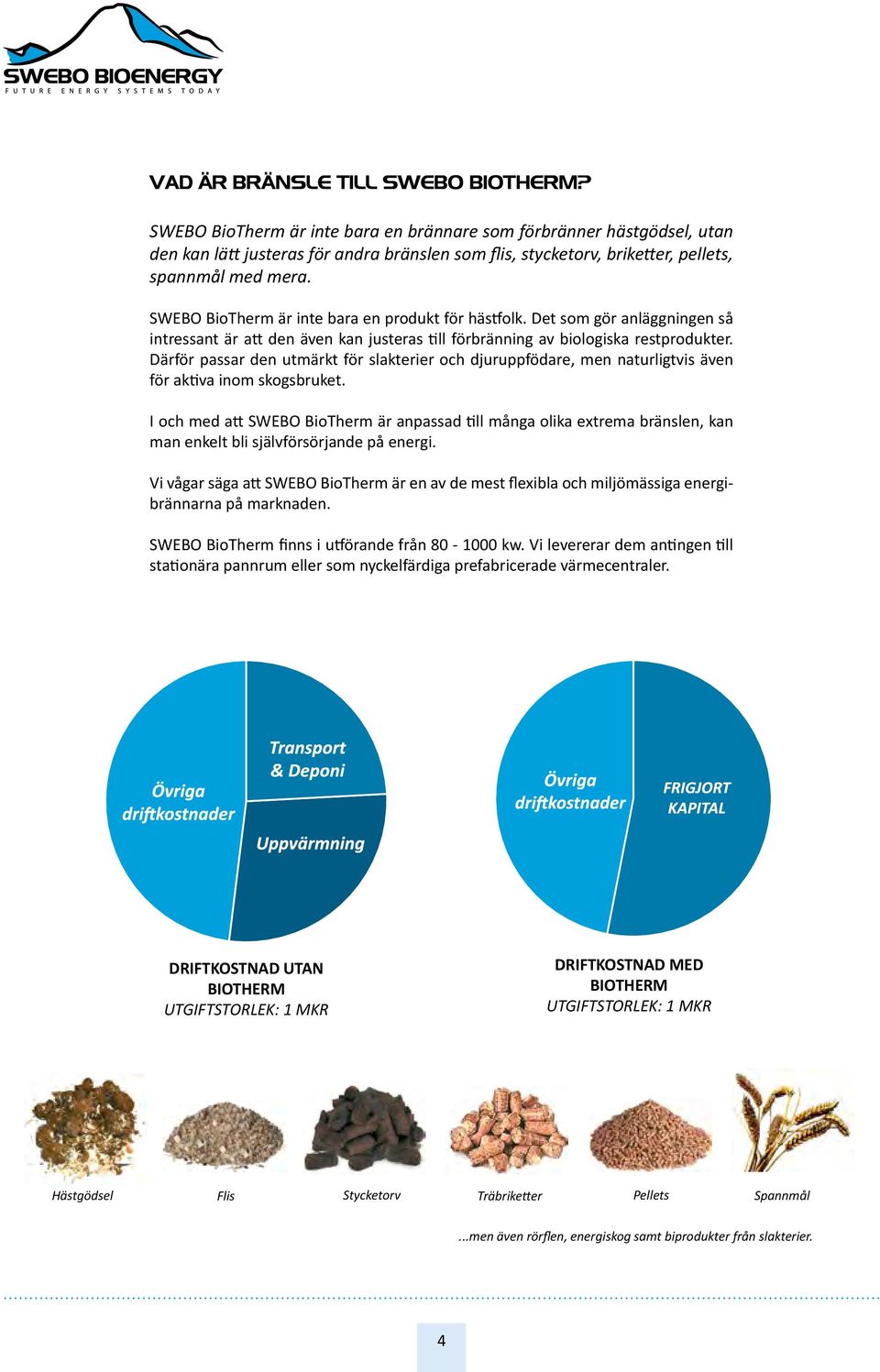 SWEBO BIOENERGY
FUTURE ENERGY SYSTEMS TODAY

VAD ÄR BRÄNSLE TILL SWEBO BIOTHERM?

SWEBO BioTherm är inte bara en brännare som förbränner hästgödsel, utan den kan lätt justeras för andra bränslen som flis, stycketorv, briketter, pellets, spannmål med mera.

SWEBO BioTherm är inte bara en produkt för hästfolk. Det som gör anläggningen så intressant är att den även kan justeras till förbränning av biologiska restprodukter. Därför passar den utmärkt för slakterier och djuruppfödare, men naturligtvis även för aktiva inom skogsbruket.

I och med att SWEBO BioTherm är anpassad till många olika extrema bränslen, kan man enkelt bli självförsörjande på energi.

Vi vågar säga att SWEBO BioTherm är en av de mest flexibla och miljömässiga energibrännarna på marknaden.

SWEBO BioTherm finns i utförande från 80 - 1000 kw. Vi levererar dem antingen till stationära pannrum eller som nyckelfärdiga prefabricerade värmecentraler.

Övriga driftkostnader
Transport & Deponi
Uppvärmning

Övriga driftkostnader
FRIGJORT KAPITAL

DRIFTKOSTNAD UTAN BIOTHERM
UTGIFTSTORLEK: 1 MKR

DRIFTKOSTNAD MED BIOTHERM
UTGIFTSTORLEK: 1 MKR

Hästgödsel
Flis
Stycketorv
Träbriketter
Pellets
Spannmål

...men även rörflen, energiskog samt biprodukter från slakterier.

4